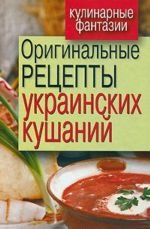 кулинарные фантазии

Оригинальные РЕЦЕПТЫ украинских кушаний